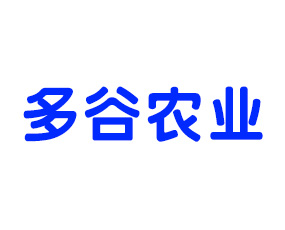 多谷农业